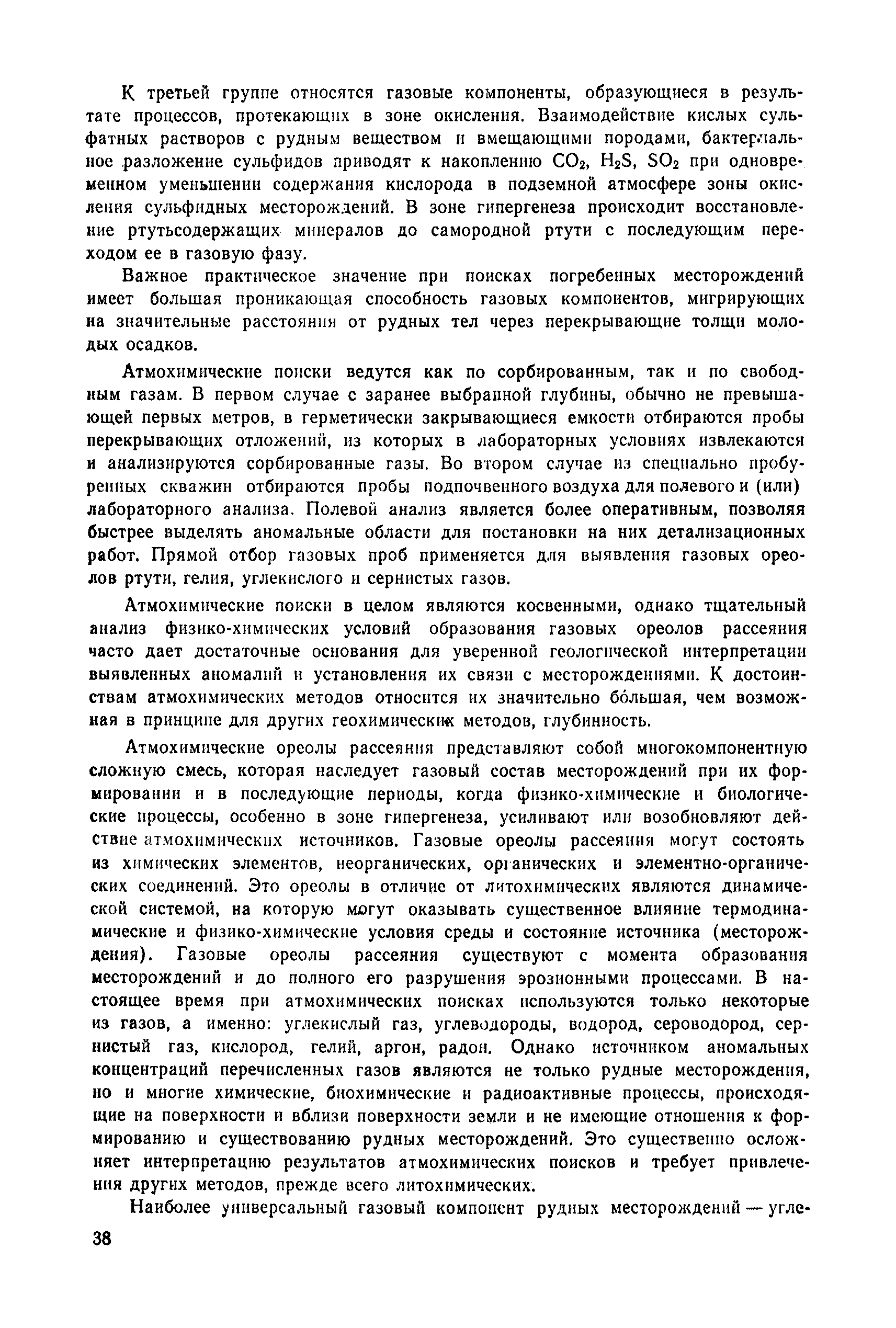 К третьей группе относятся газовые компоненты, образующиеся в результате процессов, протекающих в зоне окисления. Взаимодействие кислых сульфатных растворов с рудным веществом и вмещающими породами, бактериальное разложение сульфидов приводят к накоплению $CO_2$, $H_2S$, $SO_2$ при одновременном уменьшении содержания кислорода в подземной атмосфере зоны окисления сульфидных месторождений. В зоне гипергенеза происходит восстановление ртутьсодержащих минералов до самородной ртути с последующим переходом ее в газовую фазу.

Важное практическое значение при поисках погребенных месторождений имеет большая проникающая способность газовых компонентов, мигрирующих на значительные расстояния от рудных тел через перекрывающие толщи молодых осадков.

Атмохимические поиски ведутся как по сорбированным, так и по свободным газам. В первом случае с заранее выбранной глубины, обычно не превышающей первых метров, в герметически закрывающиеся емкости отбираются пробы перекрывающих отложений, из которых в лабораторных условиях извлекаются и анализируются сорбированные газы. Во втором случае из специально пробуренных скважин отбираются пробы подпочвенного воздуха для полевого и (или) лабораторного анализа. Полевой анализ является более оперативным, позволяя быстрее выделять аномальные области для постановки на них детализационных работ. Прямой отбор газовых проб применяется для выявления газовых ореолов ртути, гелия, углекислого и сернистых газов.

Атмохимические поиски в целом являются косвенными, однако тщательный анализ физико-химических условий образования газовых ореолов рассеяния часто дает достаточные основания для уверенной геологической интерпретации выявленных аномалий и установления их связи с месторождениями. К достоинствам атмохимических методов относится их значительно бо́льшая, чем возможная в принципе для других геохимических методов, глубинность.

Атмохимические ореолы рассеяния представляют собой многокомпонентную сложную смесь, которая наследует газовый состав месторождений при их формировании и в последующие периоды, когда физико-химические и биологические процессы, особенно в зоне гипергенеза, усиливают или возобновляют действие атмохимических источников. Газовые ореолы рассеяния могут состоять из химических элементов, неорганических, органических и элементно-органических соединений. Это ореолы в отличие от литохимических являются динамической системой, на которую могут оказывать существенное влияние термодинамические и физико-химические условия среды и состояние источника (месторождения). Газовые ореолы рассеяния существуют с момента образования месторождений и до полного его разрушения эрозионными процессами. В настоящее время при атмохимических поисках используются только некоторые из газов, а именно: углекислый газ, углеводороды, водород, сероводород, сернистый газ, кислород, гелий, аргон, радон. Однако источником аномальных концентраций перечисленных газов являются не только рудные месторождения, но и многие химические, биохимические и радиоактивные процессы, происходящие на поверхности и вблизи поверхности земли и не имеющие отношения к формированию и существованию рудных месторождений. Это существенно осложняет интерпретацию результатов атмохимических поисков и требует привлечения других методов, прежде всего литохимических.

Наиболее универсальный газовый компонент рудных месторождений — угле-

38